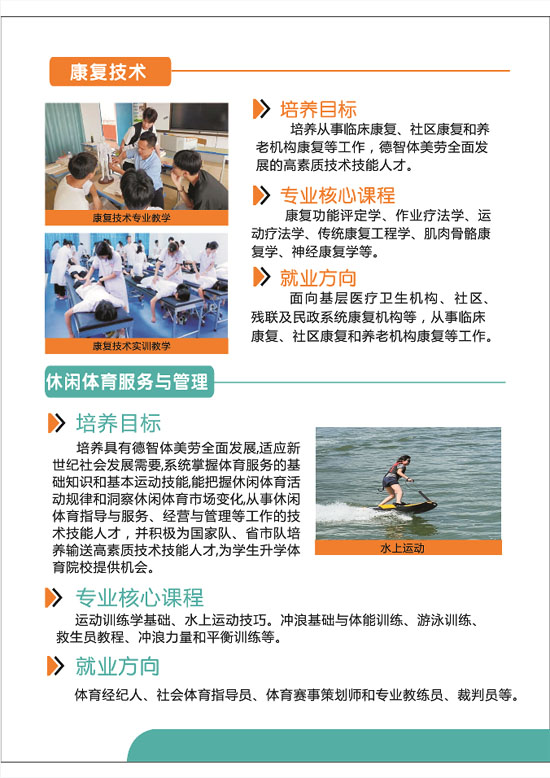 康复技术

康复技术专业教学

康复技术实训教学

培养目标

培养从事临床康复、社区康复和养老机构康复等工作，德智体美劳全面发展的高素质技术技能人才。

专业核心课程

康复功能评定学、作业疗法学、运动疗法学、传统康复工程学、肌肉骨骼康复学、神经康复学等。

就业方向

面向基层医疗卫生机构、社区、残联及民政系统康复机构等，从事临床康复、社区康复和养老机构康复等工作。

休闲体育服务与管理

培养目标

培养具有德智体美劳全面发展,适应新世纪社会发展需要,系统掌握体育服务的基础知识和基本运动技能,能把握休闲体育活动规律和洞察休闲体育市场变化,从事休闲体育指导与服务、经营与管理等工作的技术技能人才，并积极为国家队、省市队培养输送高素质技术技能人才,为学生升学体育院校提供机会。

水上运动

专业核心课程

运动训练学基础、水上运动技巧。冲浪基础与体能训练、游泳训练、救生员教程、冲浪力量和平衡训练等。

就业方向

体育经纪人、社会体育指导员、体育赛事策划师和专业教练员、裁判员等。